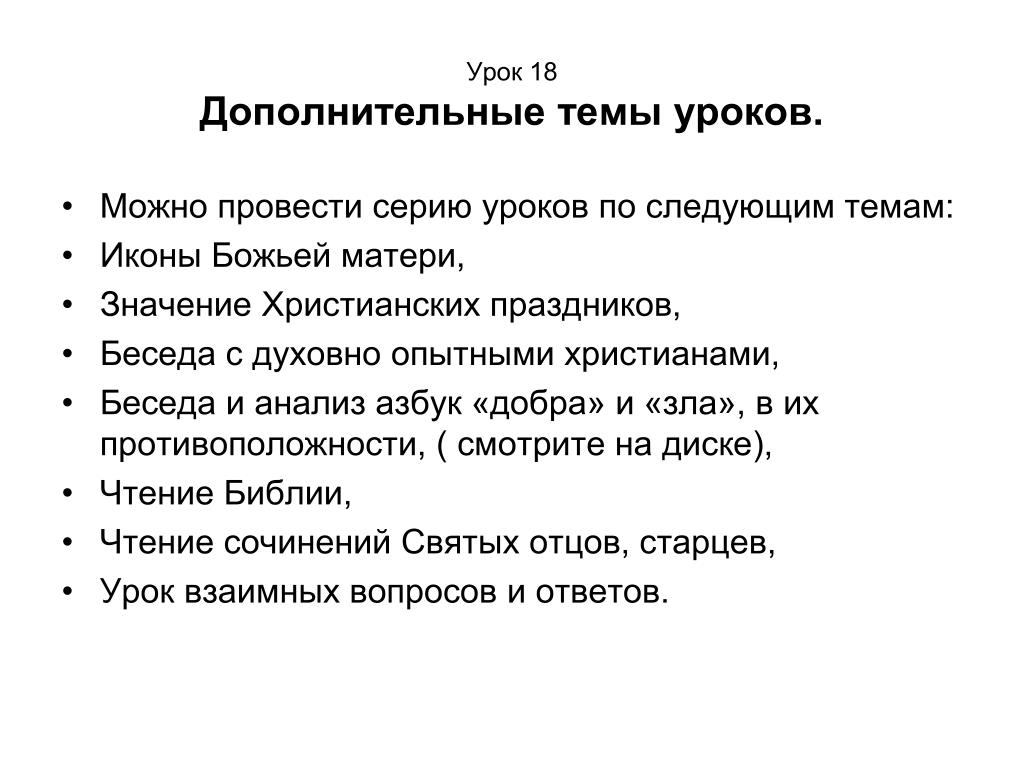 Урок 18
Дополнительные темы уроков.

• Можно провести серию уроков по следующим темам:
• Иконы Божьей матери,
• Значение Христианских праздников,
• Беседа с духовно опытными христианами,
• Беседа и анализ азбук «добра» и «зла», в их противоположности, ( смотрите на диске),
• Чтение Библии,
• Чтение сочинений Святых отцов, старцев,
• Урок взаимных вопросов и ответов.